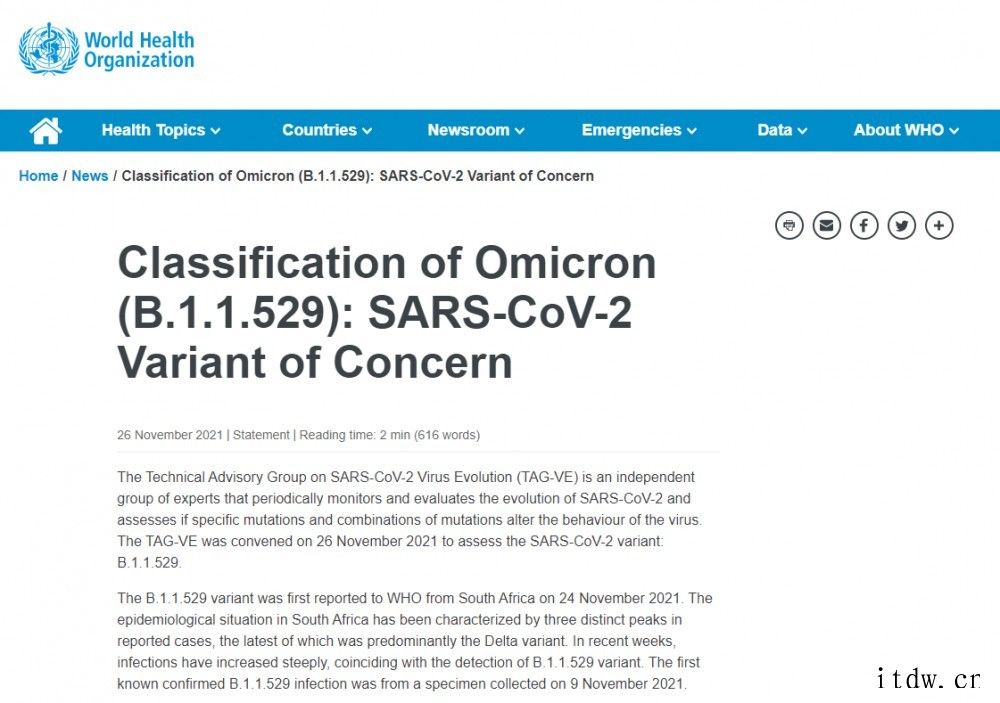 World Health Organization

Health Topics Countries Newsroom Emergencies Data About WHO

Home / News / Classification of Omicron (B.1.1.529): SARS-CoV-2 Variant of Concern

Classification of Omicron (B.1.1.529): SARS-CoV-2 Variant of Concern

26 November 2021 | Statement | Reading time: 2 min (616 words)

The Technical Advisory Group on SARS-CoV-2 Virus Evolution (TAG-VE) is an independent group of experts that periodically monitors and evaluates the evolution of SARS-CoV-2 and assesses if specific mutations and combinations of mutations alter the behaviour of the virus. The TAG-VE was convened on 26 November 2021 to assess the SARS-CoV-2 variant: B.1.1.529.

The B.1.1.529 variant was first reported to WHO from South Africa on 24 November 2021. The epidemiological situation in South Africa has been characterized by three distinct peaks in reported cases, the latest of which was predominantly the Delta variant. In recent weeks, infections have increased steeply, coinciding with the detection of B.1.1.529 variant. The first known confirmed B.1.1.529 infection was from a specimen collected on 9 November 2021.

itdw.cr